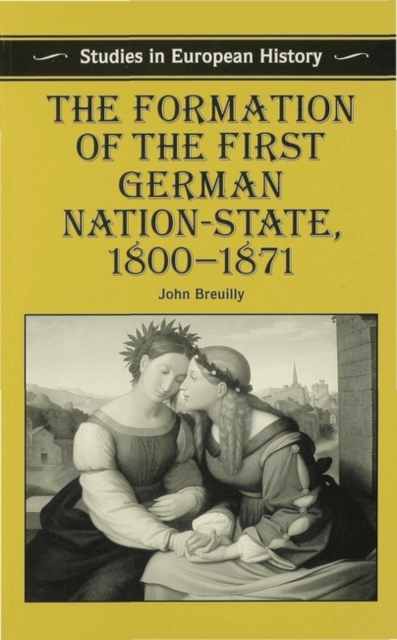 Studies in European History

THE FORMATION OF THE FIRST GERMAN NATION-STATE, 1800–1871

John Breuilly